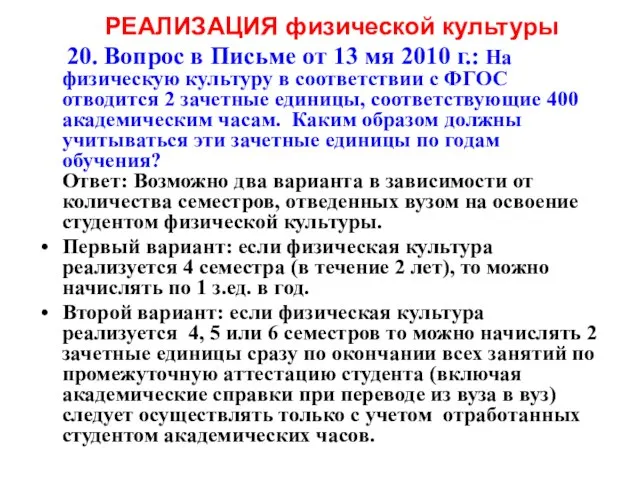 РЕАЛИЗАЦИЯ физической культуры

20. Вопрос в Письме от 13 мя 2010 г.: На физическую культуру в соответствии с ФГОС отводится 2 зачетные единицы, соответствующие 400 академическим часам. Каким образом должны учитываться эти зачетные единицы по годам обучения?

Ответ: Возможно два варианта в зависимости от количества семестров, отведенных вузом на освоение студентом физической культуры.

• Первый вариант: если физическая культура реализуется 4 семестра (в течение 2 лет), то можно начислять по 1 з.ед. в год.

• Второй вариант: если физическая культура реализуется 4, 5 или 6 семестров то можно начислять 2 зачетные единицы сразу по окончании всех занятий по промежуточную аттестацию студента (включая академические справки при переводе из вуза в вуз) следует осуществлять только с учетом отработанных студентом академических часов.